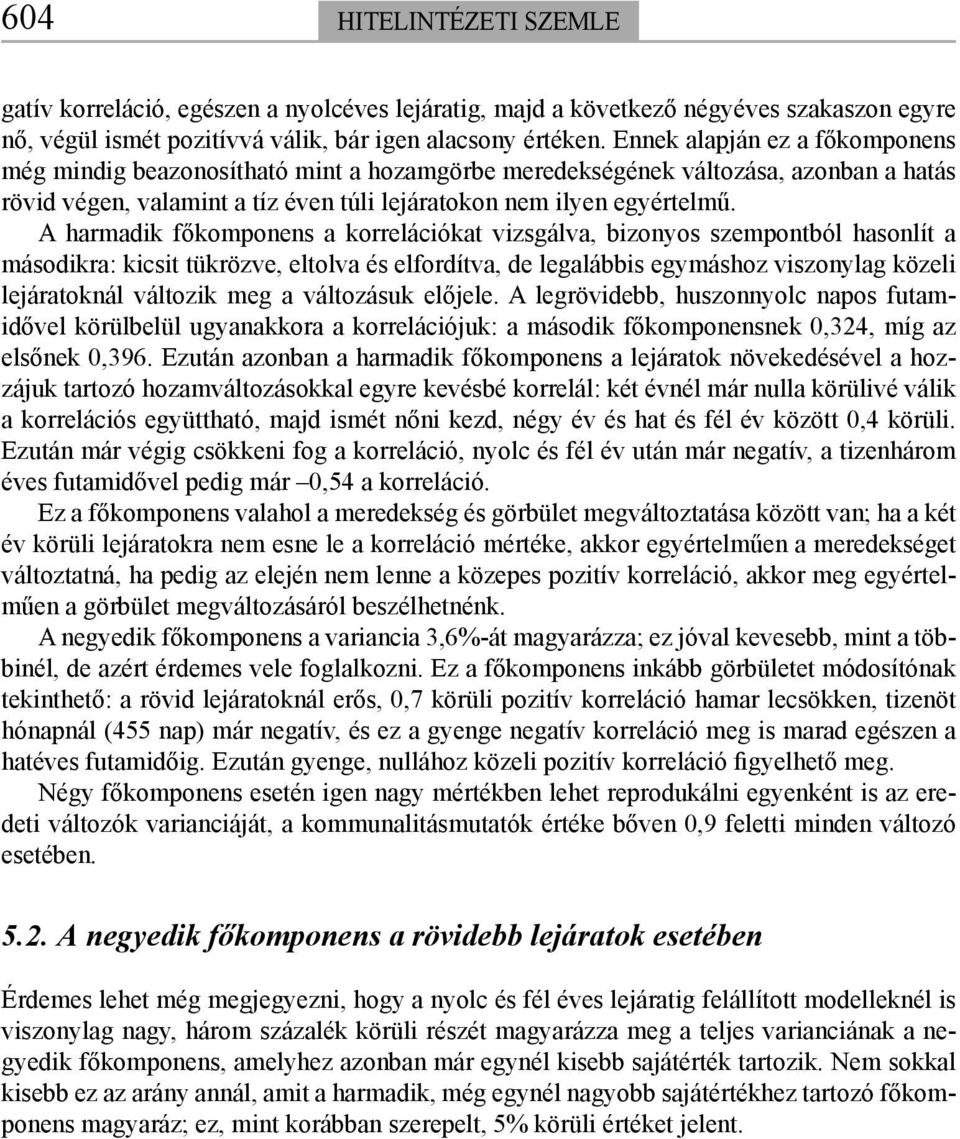 604 HITELINTÉZETI SZEMLE

gatív korreláció, egészen a nyolcéves lejáratig, majd a következő négyéves szakaszon egyre nő, végül ismét pozitívvá válik, bár igen alacsony értéken. Ennek alapján ez a főkomponens még mindig beazonosítható mint a hozamgörbe meredekségének változása, azonban a hatás rövid végen, valamint a tíz éven túli lejáratokon nem ilyen egyértelmű.

A harmadik főkomponens a korrelációkat vizsgálva, bizonyos szempontból hasonlít a másodikra: kicsit tükrözve, eltolva és elfordítva, de legalábbis egymáshoz viszonylag közeli lejáratoknál változik meg a változásuk előjele. A legrövidebb, huszonnyolc napos futamidővel körülbelül ugyanakkora a korrelációjuk: a második főkomponensnek 0,324, míg az elsőnek 0,396. Ezután azonban a harmadik főkomponens a lejáratok növekedésével a hozzájuk tartozó hozamváltozásokkal egyre kevésbé korrelál: két évnél már nulla körülivé válik a korrelációs együttható, majd ismét nőni kezd, négy év és hat és fél év között 0,4 körüli. Ezután már végig csökkeni fog a korreláció, nyolc és fél év után már negatív, a tizenhárom éves futamidővel pedig már –0,54 a korreláció.

Ez a főkomponens valahol a meredekség és görbület megváltoztatása között van; ha a két év körüli lejáratokra nem esne le a korreláció mértéke, akkor egyértelműen a meredekséget változtatná, ha pedig az elején nem lenne a közepes pozitív korreláció, akkor meg egyértelműen a görbület megváltozásáról beszélhetnénk.

A negyedik főkomponens a variancia 3,6%-át magyarázza; ez jóval kevesebb, mint a többinél, de azért érdemes vele foglalkozni. Ez a főkomponens inkább görbületet módosítónak tekinthető: a rövid lejáratoknál erős, 0,7 körüli pozitív korreláció hamar lecsökken, tizenöt hónapnál (455 nap) már negatív, és ez a gyenge negatív korreláció meg is marad egészen a hatéves futamidőig. Ezután gyenge, nullához közeli pozitív korreláció figyelhető meg.

Négy főkomponens esetén igen nagy mértékben lehet reprodukálni egyenként is az eredeti változók varianciáját, a kommunalitásmutatók értéke bőven 0,9 feletti minden változó esetében.

5.2. A negyedik főkomponens a rövidebb lejáratok esetében

Érdemes lehet még megjegyezni, hogy a nyolc és fél éves lejáratig felállított modelleknél is viszonylag nagy, három százalék körüli részét magyarázza meg a teljes varianciának a negyedik főkomponens, amelyhez azonban már egynél kisebb sajátérték tartozik. Nem sokkal kisebb ez az arány annál, amit a harmadik, még egynél nagyobb sajátértékhez tartozó főkomponens magyaráz; ez, mint korábban szerepelt, 5% körüli értéket jelent.